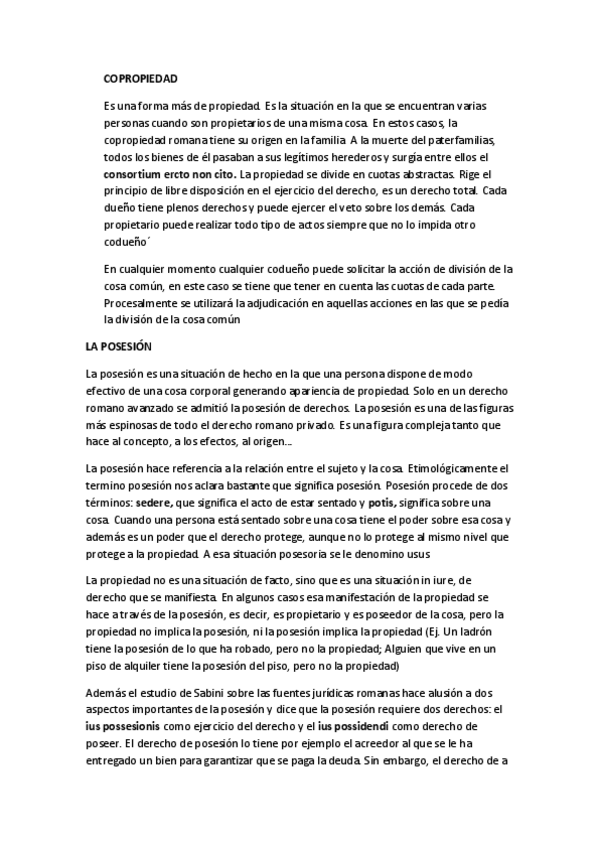 COPROPIEDAD

Es una forma más de propiedad. Es la situación en la que se encuentran varias personas cuando son propietarios de una misma cosa. En estos casos, la copropiedad romana tiene su origen en la familia. A la muerte del paterfamilias, todos los bienes de él pasaban a sus legítimos herederos y surgía entre ellos el consortium ercto non cito. La propiedad se divide en cuotas abstractas. Rige el principio de libre disposición en el ejercicio del derecho, es un derecho total. Cada dueño tiene plenos derechos y puede ejercer el veto sobre los demás. Cada propietario puede realizar todo tipo de actos siempre que no lo impida otro codueño´

En cualquier momento cualquier codueño puede solicitar la acción de división de la cosa común, en este caso se tiene que tener en cuenta las cuotas de cada parte. Procesalmente se utilizará la adjudicación en aquellas acciones en las que se pedía la división de la cosa común

LA POSESIÓN

La posesión es una situación de hecho en la que una persona dispone de modo efectivo de una cosa corporal generando apariencia de propiedad. Solo en un derecho romano avanzado se admitió la posesión de derechos. La posesión es una de las figuras más espinosas de todo el derecho romano privado. Es una figura compleja tanto que hace al concepto, a los efectos, al origen…

La posesión hace referencia a la relación entre el sujeto y la cosa. Etimológicamente el termino posesión nos aclara bastante que significa posesión. Posesión procede de dos términos: sedere, que significa el acto de estar sentado y potis, significa sobre una cosa. Cuando una persona está sentado sobre una cosa tiene el poder sobre esa cosa y además es un poder que el derecho protege, aunque no lo protege al mismo nivel que protege a la propiedad. A esa situación posesoria se le denomino usus

La propiedad no es una situación de facto, sino que es una situación in iure, de derecho que se manifiesta. En algunos casos esa manifestación de la propiedad se hace a través de la posesión, es decir, es propietario y es poseedor de la cosa, pero la propiedad no implica la posesión, ni la posesión implica la propiedad (Ej. Un ladrón tiene la posesión de lo que ha robado, pero no la propiedad; Alguien que vive en un piso de alquiler tiene la posesión del piso, pero no la propiedad)

Además el estudio de Sabini sobre las fuentes jurídicas romanas hace alusión a dos aspectos importantes de la posesión y dice que la posesión requiere dos derechos: el ius possesionis como ejercicio del derecho y el ius possidendi como derecho de poseer. El derecho de posesión lo tiene por ejemplo el acreedor al que se le ha entregado un bien para garantizar que se paga la deuda. Sin embargo, el derecho de a